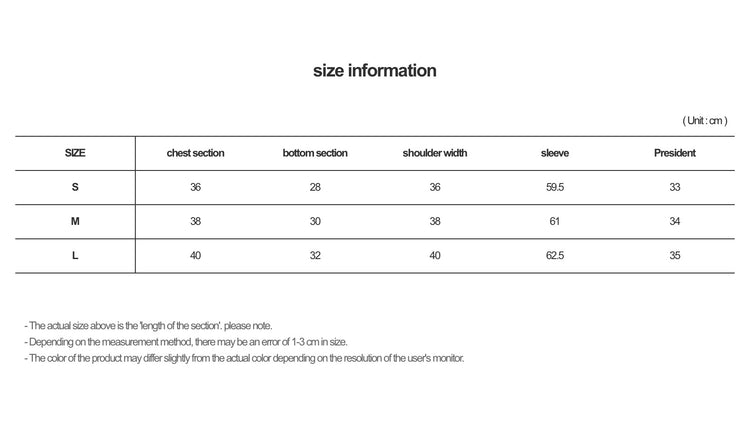 size information

( Unit : cm )

| SIZE | chest section | bottom section | shoulder width | sleeve | President |
|---|---|---|---|---|---|
| S | 36 | 28 | 36 | 59.5 | 33 |
| M | 38 | 30 | 38 | 61 | 34 |
| L | 40 | 32 | 40 | 62.5 | 35 |

- The actual size above is the 'length of the section'. please note.
- Depending on the measurement method, there may be an error of 1-3 cm in size.
- The color of the product may differ slightly from the actual color depending on the resolution of the user's monitor.